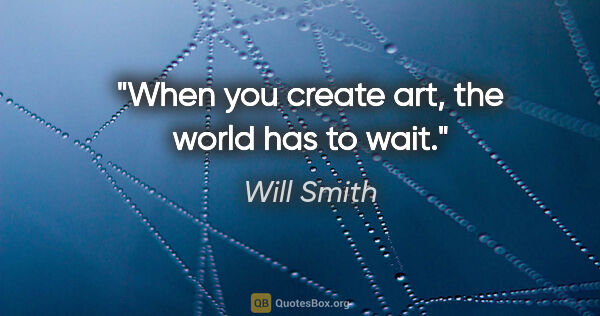 "When you create art, the world has to wait."

Will Smith

QB QuotesBox.org